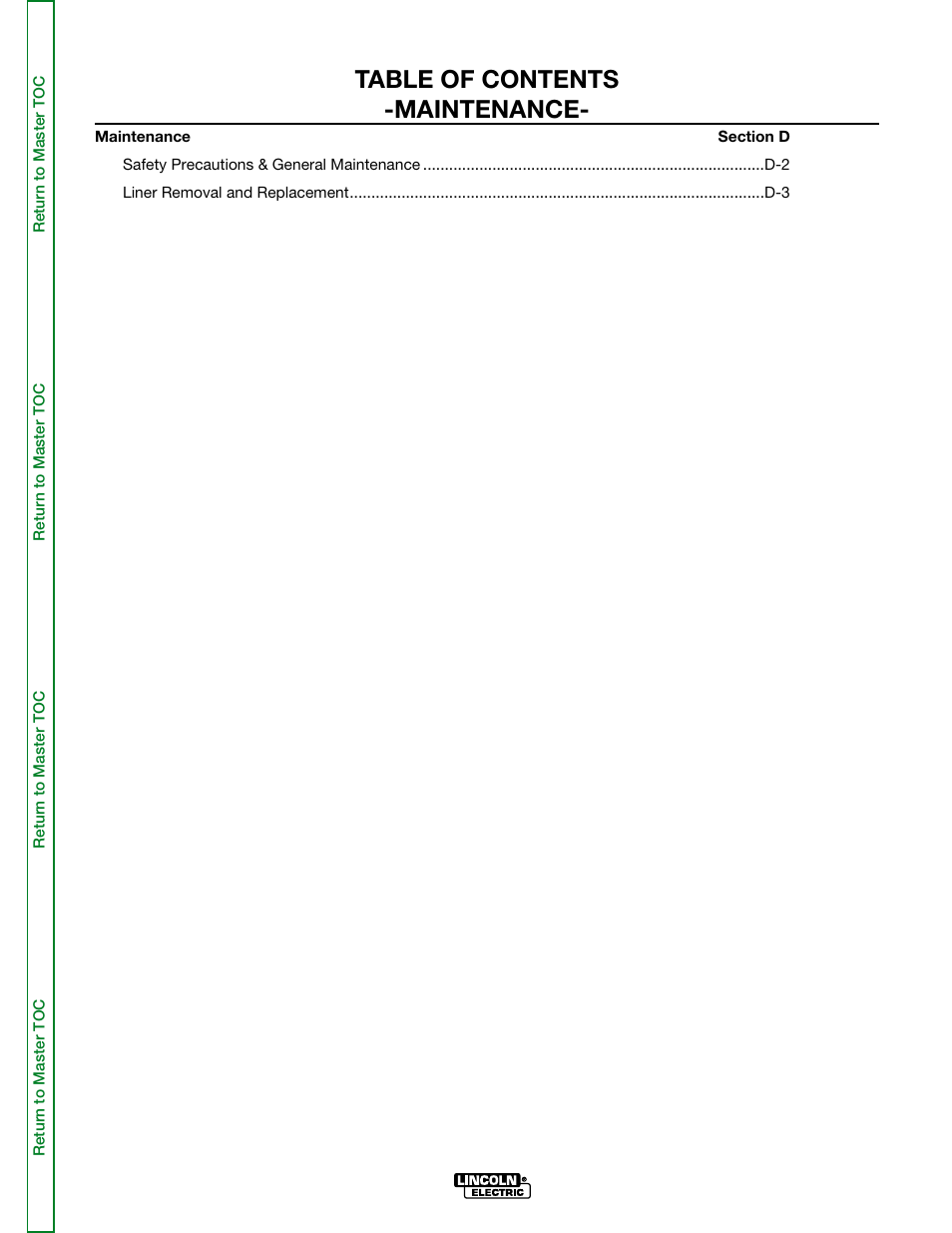 Return to Master TOC

Return to Master TOC

Return to Master TOC

Return to Master TOC

TABLE OF CONTENTS
-MAINTENANCE-

Maintenance Section D

Safety Precautions & General Maintenance ...............................................................................D-2

Liner Removal and Replacement................................................................................................D-3

LINCOLN®
ELECTRIC